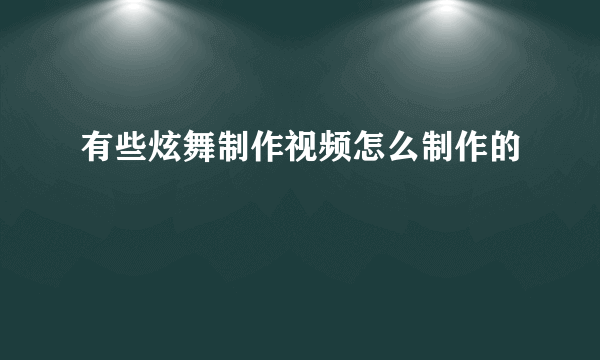 有些炫舞制作视频怎么制作的